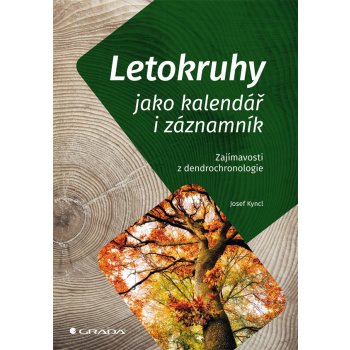 Letokruhy
jako kalendář i záznamník

Zajímavosti z dendrochronologie

Josef Kyncl

GRADA